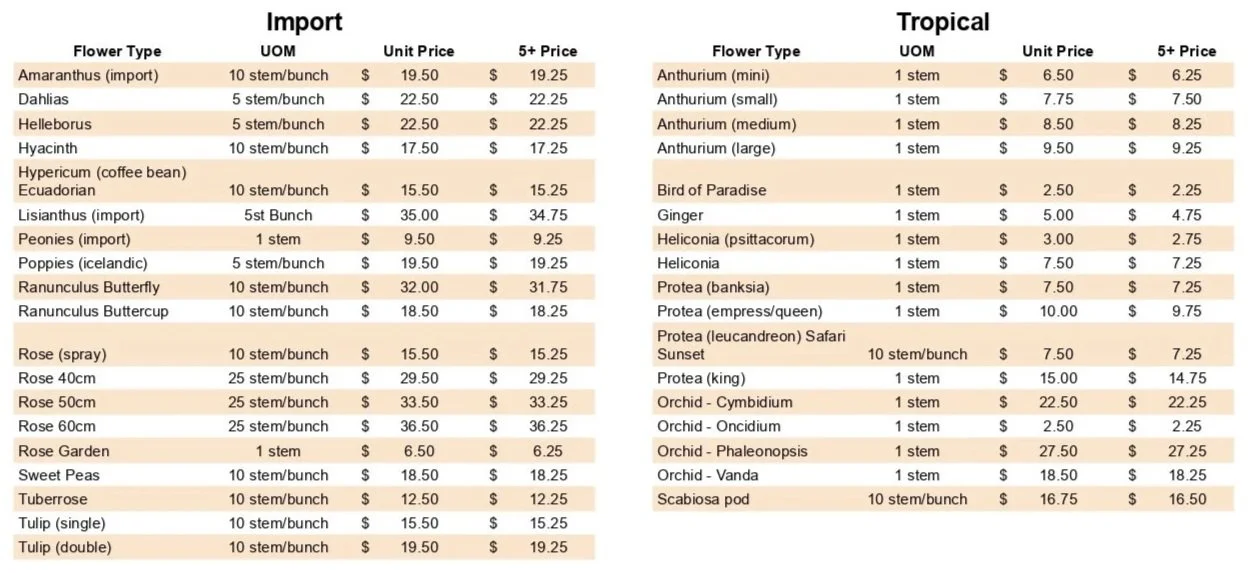 Import

| Flower Type | UOM | Unit Price | 5+ Price |
|---|---|---|---|
| Amaranthus (import) | 10 stem/bunch | $ 19.50 | $ 19.25 |
| Dahlias | 5 stem/bunch | $ 22.50 | $ 22.25 |
| Helleborus | 5 stem/bunch | $ 22.50 | $ 22.25 |
| Hyacinth | 10 stem/bunch | $ 17.50 | $ 17.25 |
| Hypericum (coffee bean) Ecuadorian | 10 stem/bunch | $ 15.50 | $ 15.25 |
| Lisianthus (import) | 5st Bunch | $ 35.00 | $ 34.75 |
| Peonies (import) | 1 stem | $ 9.50 | $ 9.25 |
| Poppies (icelandic) | 5 stem/bunch | $ 19.50 | $ 19.25 |
| Ranunculus Butterfly | 10 stem/bunch | $ 32.00 | $ 31.75 |
| Ranunculus Buttercup | 10 stem/bunch | $ 18.50 | $ 18.25 |
| Rose (spray) | 10 stem/bunch | $ 15.50 | $ 15.25 |
| Rose 40cm | 25 stem/bunch | $ 29.50 | $ 29.25 |
| Rose 50cm | 25 stem/bunch | $ 33.50 | $ 33.25 |
| Rose 60cm | 25 stem/bunch | $ 36.50 | $ 36.25 |
| Rose Garden | 1 stem | $ 6.50 | $ 6.25 |
| Sweet Peas | 10 stem/bunch | $ 18.50 | $ 18.25 |
| Tuberrose | 10 stem/bunch | $ 12.50 | $ 12.25 |
| Tulip (single) | 10 stem/bunch | $ 15.50 | $ 15.25 |
| Tulip (double) | 10 stem/bunch | $ 19.50 | $ 19.25 |

Tropical

| Flower Type | UOM | Unit Price | 5+ Price |
|---|---|---|---|
| Anthurium (mini) | 1 stem | $ 6.50 | $ 6.25 |
| Anthurium (small) | 1 stem | $ 7.75 | $ 7.50 |
| Anthurium (medium) | 1 stem | $ 8.50 | $ 8.25 |
| Anthurium (large) | 1 stem | $ 9.50 | $ 9.25 |
| Bird of Paradise | 1 stem | $ 2.50 | $ 2.25 |
| Ginger | 1 stem | $ 5.00 | $ 4.75 |
| Heliconia (psittacorum) | 1 stem | $ 3.00 | $ 2.75 |
| Heliconia | 1 stem | $ 7.50 | $ 7.25 |
| Protea (banksia) | 1 stem | $ 7.50 | $ 7.25 |
| Protea (empress/queen) | 1 stem | $ 10.00 | $ 9.75 |
| Protea (leucandreon) Safari Sunset | 10 stem/bunch | $ 7.50 | $ 7.25 |
| Protea (king) | 1 stem | $ 15.00 | $ 14.75 |
| Orchid - Cymbidium | 1 stem | $ 22.50 | $ 22.25 |
| Orchid - Oncidium | 1 stem | $ 2.50 | $ 2.25 |
| Orchid - Phaleonopsis | 1 stem | $ 27.50 | $ 27.25 |
| Orchid - Vanda | 1 stem | $ 18.50 | $ 18.25 |
| Scabiosa pod | 10 stem/bunch | $ 16.75 | $ 16.50 |